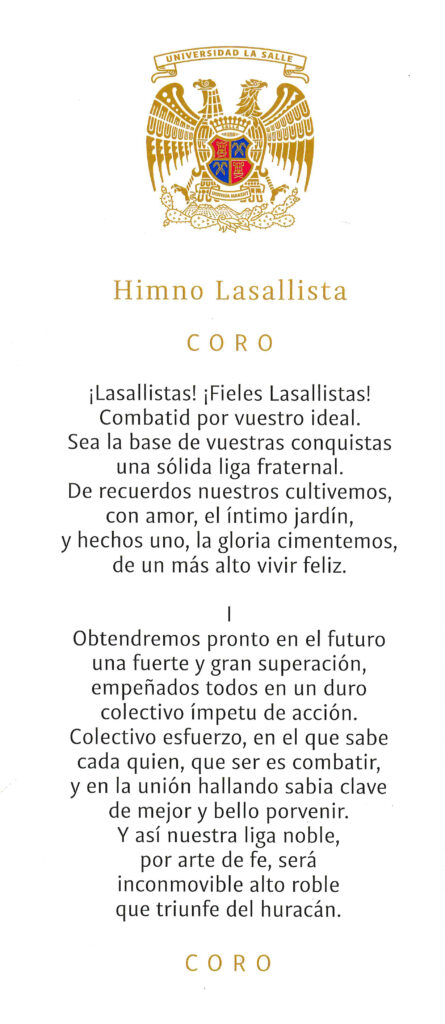 UNIVERSIDAD LA SALLE

Himno Lasallista

CORO

¡Lasallistas! ¡Fieles Lasallistas!
Combatid por vuestro ideal.
Sea la base de vuestras conquistas
una sólida liga fraternal.
De recuerdos nuestros cultivemos,
con amor, el íntimo jardín,
y hechos uno, la gloria cimentemos,
de un más alto vivir feliz.

I
Obtendremos pronto en el futuro
una fuerte y gran superación,
empeñados todos en un duro
colectivo ímpetu de acción.
Colectivo esfuerzo, en el que sabe
cada quien, que ser es combatir,
y en la unión hallando sabia clave
de mejor y bello porvenir.
Y así nuestra liga noble,
por arte de fe, será
inconmovible alto roble
que triunfe del huracán.

CORO